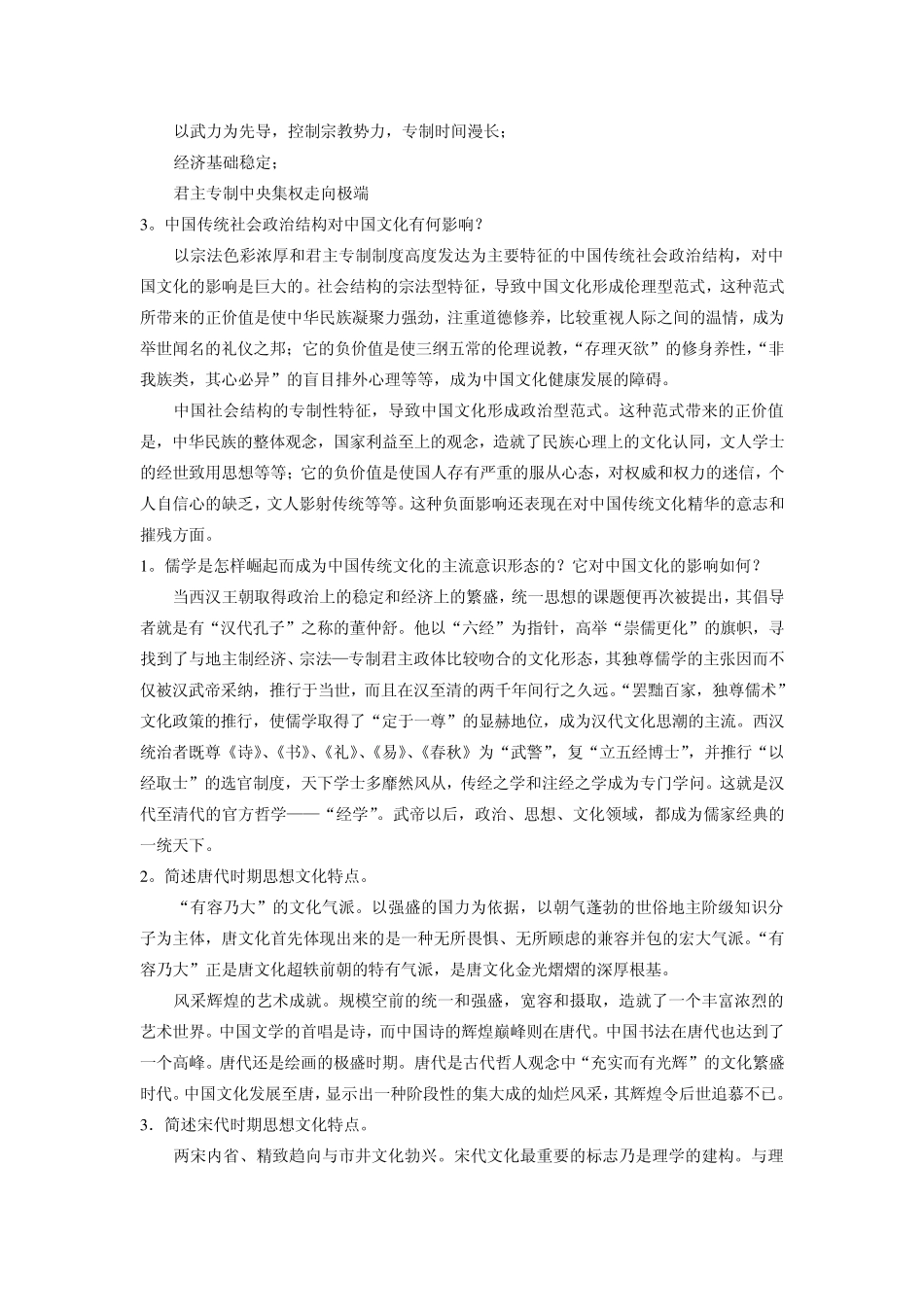 以武力为先导，控制宗教势力，专制时间漫长；

经济基础稳定；

君主专制中央集权走向极端

3。中国传统社会政治结构对中国文化有何影响？

以宗法色彩浓厚和君主专制制度高度发达为主要特征的中国传统社会政治结构，对中国文化的影响是巨大的。社会结构的宗法型特征，导致中国文化形成伦理型范式，这种范式所带来的正价值是使中华民族凝聚力强劲，注重道德修养，比较重视人际之间的温情，成为举世闻名的礼仪之邦；它的负价值是使三纲五常的伦理说教，“存理灭欲”的修身养性，“非我族类，其心必异”的盲目排外心理等等，成为中国文化健康发展的障碍。

中国社会结构的专制性特征，导致中国文化形成政治型范式。这种范式带来的正价值是，中华民族的整体观念，国家利益至上的观念，造就了民族心理上的文化认同，文人学士的经世致用思想等等；它的负价值是使国人存有严重的服从心态，对权威和权力的迷信，个人自信心的缺乏，文人影射传统等等。这种负面影响还表现在对中国传统文化精华的意志和摧残方面。

1。儒学是怎样崛起而成为中国传统文化的主流意识形态的？它对中国文化的影响如何？

当西汉王朝取得政治上的稳定和经济上的繁盛，统一思想的课题便再次被提出，其倡导者就是有“汉代孔子”之称的董仲舒。他以“六经”为指针，高举“崇儒更化”的旗帜，寻找到了与地主制经济、宗法—专制君主政体比较吻合的文化形态，其独尊儒学的主张因而不仅被汉武帝采纳，推行于当世，而且在汉至清的两千年间行之久远。“罢黜百家，独尊儒术”文化政策的推行，使儒学取得了“定于一尊”的显赫地位，成为汉代文化思潮的主流。西汉统治者既尊《诗》、《书》、《礼》、《易》、《春秋》为“武警”，复“立五经博士”，并推行“以经取士”的选官制度，天下学士多靡然风从，传经之学和注经之学成为专门学问。这就是汉代至清代的官方哲学——“经学”。武帝以后，政治、思想、文化领域，都成为儒家经典的一统天下。

2。简述唐代时期思想文化特点。

“有容乃大”的文化气派。以强盛的国力为依据，以朝气蓬勃的世俗地主阶级知识分子为主体，唐文化首先体现出来的是一种无所畏惧、无所顾虑的兼容并包的宏大气派。“有容乃大”正是唐文化超轶前朝的特有气派，是唐文化金光熠熠的深厚根基。

风采辉煌的艺术成就。规模空前的统一和强盛，宽容和摄取，造就了一个丰富浓烈的艺术世界。中国文学的首唱是诗，而中国诗的辉煌巅峰则在唐代。中国书法在唐代也达到了一个高峰。唐代还是绘画的极盛时期。唐代是古代哲人观念中“充实而有光辉”的文化繁盛时代。中国文化发展至唐，显示出一种阶段性的集大成的灿烂风采，其辉煌令后世追慕不已。

3．简述宋代时期思想文化特点。

两宋内省、精致趋向与市井文化勃兴。宋代文化最重要的标志乃是理学的建构。与理